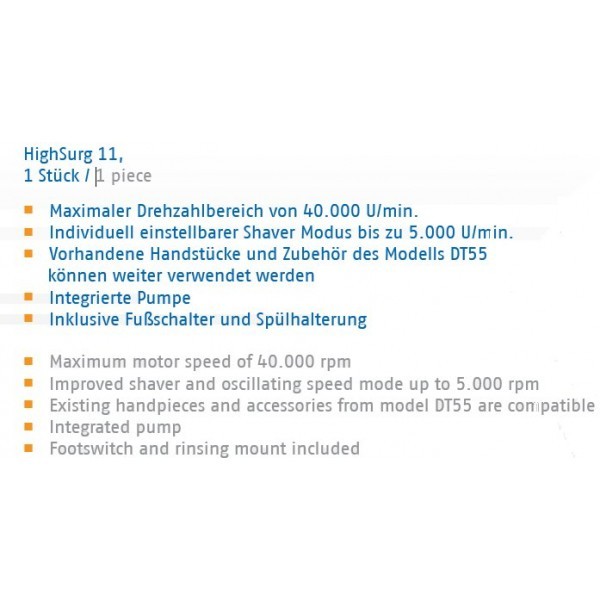 HighSurg 11,
1 Stück / 1 piece

- Maximaler Drehzahlbereich von 40.000 U/min.
- Individuell einstellbarer Shaver Modus bis zu 5.000 U/min.
- Vorhandene Handstücke und Zubehör des Modells DT55 können weiter verwendet werden
- Integrierte Pumpe
- Inklusive Fußschalter und Spülhalterung

- Maximum motor speed of 40.000 rpm
- Improved shaver and oscillating speed mode up to 5.000 rpm
- Existing handpieces and accessories from model DT55 are compatible
- Integrated pump
- Footswitch and rinsing mount included